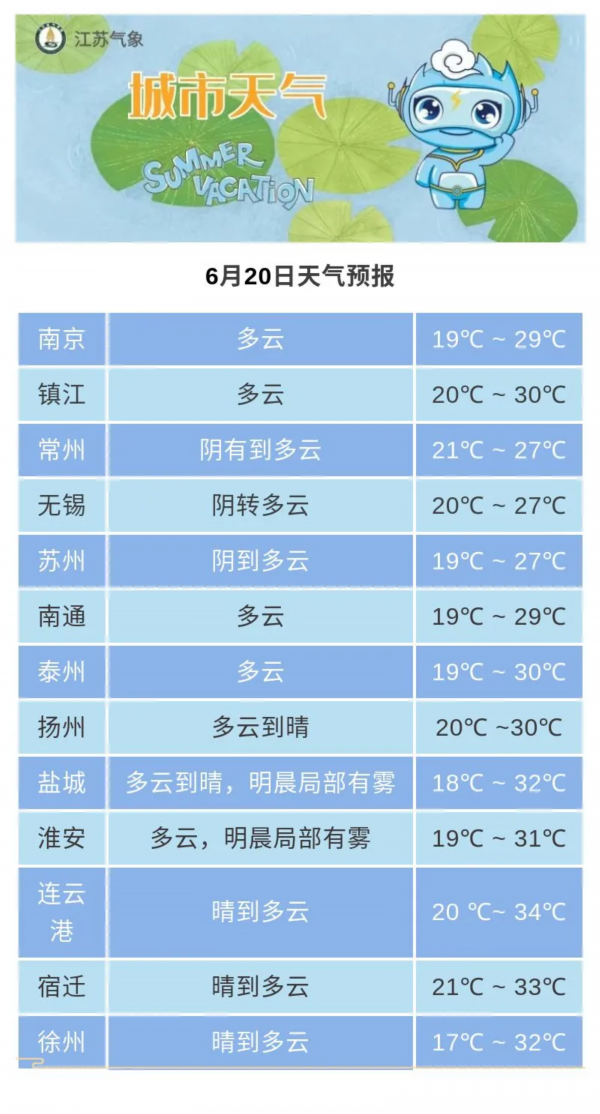 江苏气象

城市天气

SUMMER VACATION

6月20日天气预报

| 南京 | 多云 | 19℃ ~ 29℃ |
|---|---|---|
| 镇江 | 多云 | 20℃ ~ 30℃ |
| 常州 | 阴有到多云 | 21℃ ~ 27℃ |
| 无锡 | 阴转多云 | 20℃ ~ 27℃ |
| 苏州 | 阴到多云 | 19℃ ~ 27℃ |
| 南通 | 多云 | 19℃ ~ 29℃ |
| 泰州 | 多云 | 19℃ ~ 30℃ |
| 扬州 | 多云到晴 | 20℃ ~30℃ |
| 盐城 | 多云到晴，明晨局部有雾 | 18℃ ~ 32℃ |
| 淮安 | 多云，明晨局部有雾 | 19℃ ~ 31℃ |
| 连云港 | 晴到多云 | 20 ℃~ 34℃ |
| 宿迁 | 晴到多云 | 21℃ ~ 33℃ |
| 徐州 | 晴到多云 | 17℃ ~ 32℃ |